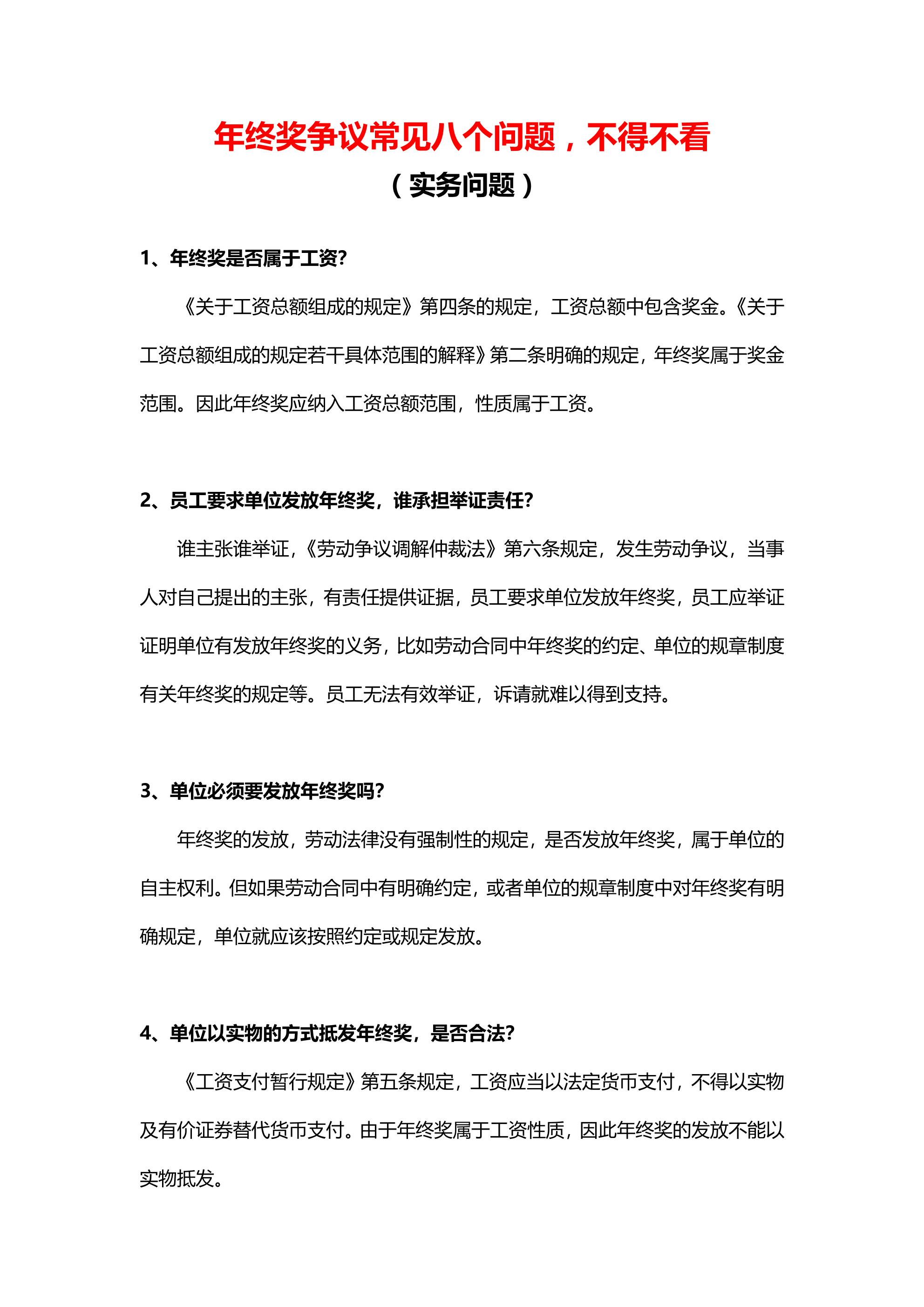 年终奖争议常见八个问题，不得不看

（实务问题）

1、年终奖是否属于工资?

《关于工资总额组成的规定》第四条的规定，工资总额中包含奖金。《关于工资总额组成的规定若干具体范围的解释》第二条明确的规定，年终奖属于奖金范围。因此年终奖应纳入工资总额范围，性质属于工资。

2、员工要求单位发放年终奖，谁承担举证责任?

谁主张谁举证，《劳动争议调解仲裁法》第六条规定，发生劳动争议，当事人对自己提出的主张，有责任提供证据，员工要求单位发放年终奖，员工应举证证明单位有发放年终奖的义务，比如劳动合同中年终奖的约定、单位的规章制度有关年终奖的规定等。员工无法有效举证，诉请就难以得到支持。

3、单位必须要发放年终奖吗?

年终奖的发放，劳动法律没有强制性的规定，是否发放年终奖，属于单位的自主权利。但如果劳动合同中有明确约定，或者单位的规章制度中对年终奖有明确规定，单位就应该按照约定或规定发放。

4、单位以实物的方式抵发年终奖，是否合法?

《工资支付暂行规定》第五条规定，工资应当以法定货币支付，不得以实物及有价证券替代货币支付。由于年终奖属于工资性质，因此年终奖的发放不能以实物抵发。